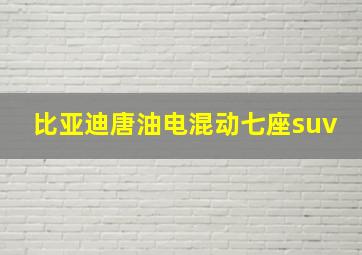 比亚迪唐油电混动七座suv